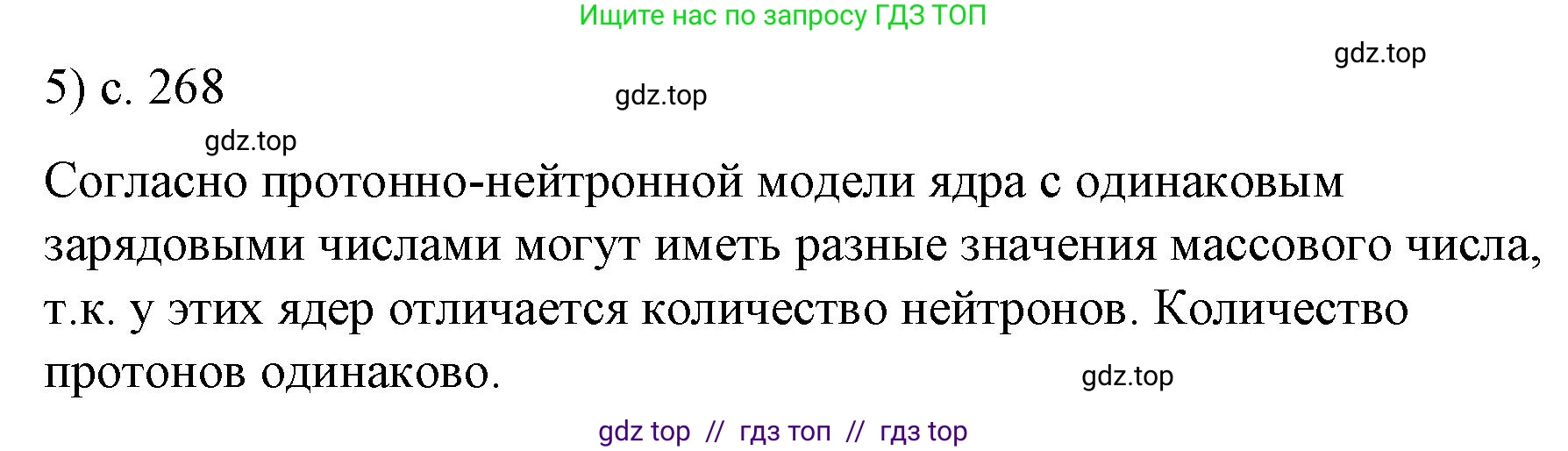 Ищите нас по запросу ГДЗ ТОП

gdz.top

5) с. 268

gdz.top

gdz.top

Согласно протонно-нейтронной модели ядра с одинаковым зарядовыми числами могут иметь разные значения массового числа, т.к. у этих ядер отличается количество нейтронов. Количество протонов одинаково.

gdz.top

gdz top // гдз топ // гдз top